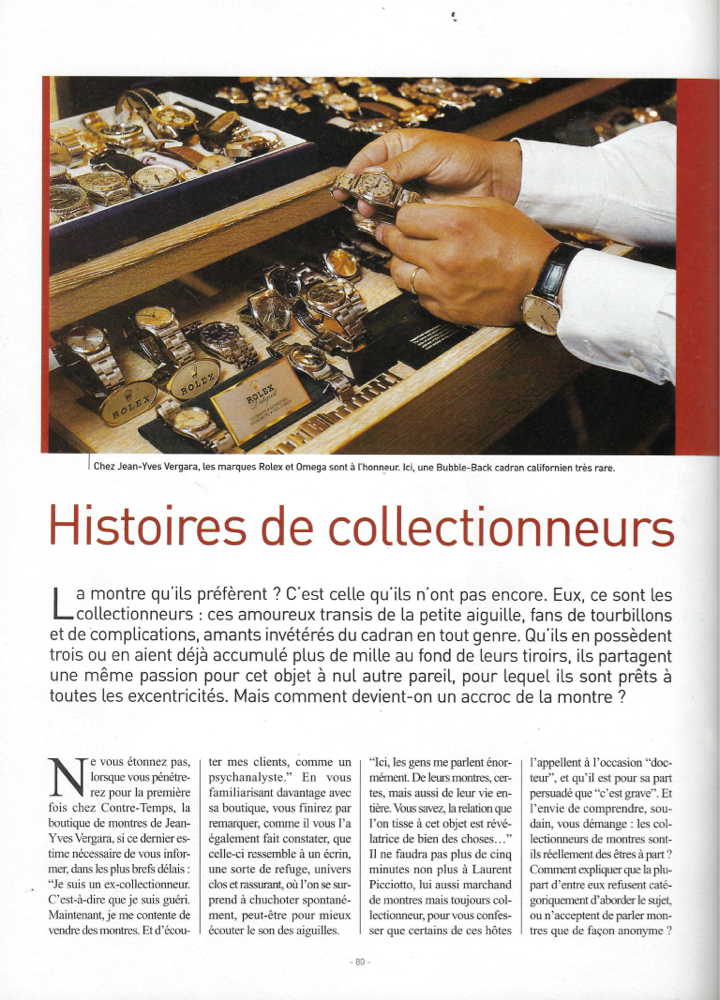 ROLEX

ROLEX

ROLEX

Chez Jean-Yves Vergara, les marques Rolex et Omega sont à l'honneur. Ici, une Bubble-Back cadran californien très rare.

Histoires de collectionneurs

La montre qu'ils préfèrent ? C'est celle qu'ils n'ont pas encore. Eux, ce sont les collectionneurs : ces amoureux transis de la petite aiguille, fans de tourbillons et de complications, amants invétérés du cadran en tout genre. Qu'ils en possèdent trois ou en aient déjà accumulé plus de mille au fond de leurs tiroirs, ils partagent une même passion pour cet objet à nul autre pareil, pour lequel ils sont prêts à toutes les excentricités. Mais comment devient-on un accroc de la montre ?

Ne vous étonnez pas, lorsque vous pénétrerez pour la première fois chez Contre-Temps, la boutique de montres de Jean-Yves Vergara, si ce dernier estime nécessaire de vous informer, dans les plus brefs délais : "Je suis un ex-collectionneur. C'est-à-dire que je suis guéri. Maintenant, je me contente de vendre des montres. Et d'écouter mes clients, comme un psychanalyste." En vous familiarisant davantage avec sa boutique, vous finirez par remarquer, comme il vous l'a également fait constater, que celle-ci ressemble à un écrin, une sorte de refuge, univers clos et rassurant, où l'on se surprend à chuchoter spontanément, peut-être pour mieux écouter le son des aiguilles.

"Ici, les gens me parlent énormément. De leurs montres, certes, mais aussi de leur vie entière. Vous savez, la relation que l'on tisse à cet objet est révélatrice de bien des choses…" Il ne faudra pas plus de cinq minutes non plus à Laurent Picciotto, lui aussi marchand de montres mais toujours collectionneur, pour vous confesser que certains de ces hôtes l'appellent à l'occasion "docteur", et qu'il est pour sa part persuadé que "c'est grave". Et l'envie de comprendre, soudain, vous démange : les collectionneurs de montres sont-ils réellement des êtres à part ? Comment expliquer que la plupart d'entre eux refusent catégoriquement d'aborder le sujet, ou n'acceptent de parler montres que de façon anonyme ?

- 80 -